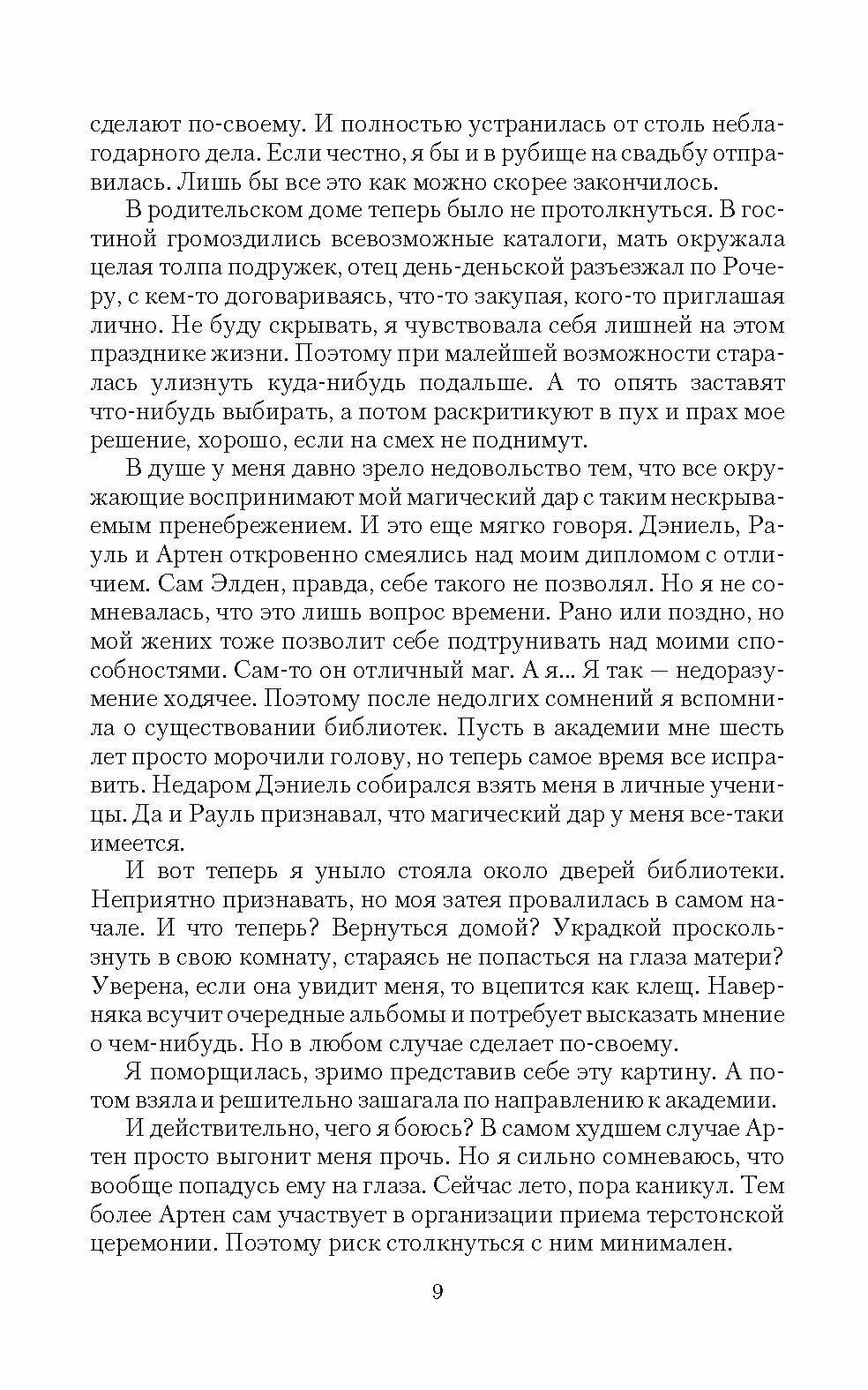 сделают по-своему. И полностью устранилась от столь неблагодарного дела. Если честно, я бы и в рубище на свадьбу отправилась. Лишь бы все это как можно скорее закончилось.

В родительском доме теперь было не протолкнуться. В гостиной громоздились всевозможные каталоги, мать окружала целая толпа подружек, отец день-деньской разъезжал по Рочеру, с кем-то договариваясь, что-то закупая, кого-то приглашая лично. Не буду скрывать, я чувствовала себя лишней на этом празднике жизни. Поэтому при малейшей возможности старалась улизнуть куда-нибудь подальше. А то опять заставят что-нибудь выбирать, а потом раскритикуют в пух и прах мое решение, хорошо, если на смех не поднимут.

В душе у меня давно зрело недовольство тем, что все окружающие воспринимают мой магический дар с таким нескрываемым пренебрежением. И это еще мягко говоря. Дэниель, Рауль и Артен откровенно смеялись над моим дипломом с отличием. Сам Элден, правда, себе такого не позволял. Но я не сомневалась, что это лишь вопрос времени. Рано или поздно, но мой жених тоже позволит себе подтрунивать над моими способностями. Сам-то он отличный маг. А я... Я так — недоразумение ходячее. Поэтому после недолгих сомнений я вспомнила о существовании библиотек. Пусть в академии мне шесть лет просто морочили голову, но теперь самое время все исправить. Недаром Дэниель собирался взять меня в личные ученицы. Да и Рауль признавал, что магический дар у меня все-таки имеется.

И вот теперь я уныло стояла около дверей библиотеки. Неприятно признавать, но моя затея провалилась в самом начале. И что теперь? Вернуться домой? Украдкой проскользнуть в свою комнату, стараясь не попасться на глаза матери? Уверена, если она увидит меня, то вцепится как клещ. Наверняка всучит очередные альбомы и потребует высказать мнение о чем-нибудь. Но в любом случае сделает по-своему.

Я поморщилась, зримо представив себе эту картину. А потом взяла и решительно зашагала по направлению к академии.

И действительно, чего я боюсь? В самом худшем случае Артен просто выгонит меня прочь. Но я сильно сомневаюсь, что вообще попадусь ему на глаза. Сейчас лето, пора каникул. Тем более Артен сам участвует в организации приема терстонской церемонии. Поэтому риск столкнуться с ним минимален.

9